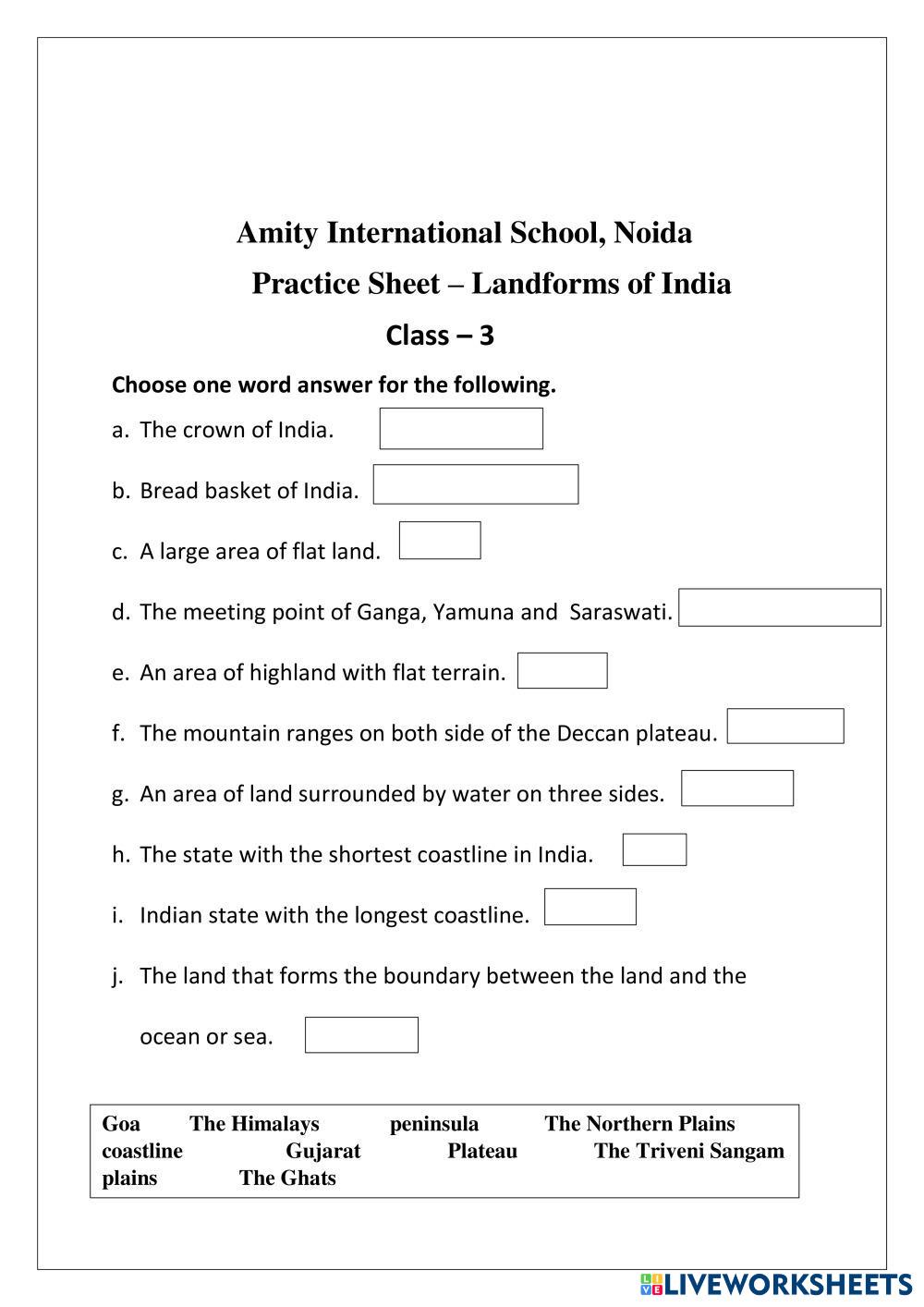 Amity International School, Noida

Practice Sheet – Landforms of India

Class – 3

Choose one word answer for the following.

a. The crown of India.

b. Bread basket of India.

c. A large area of flat land.

d. The meeting point of Ganga, Yamuna and Saraswati.

e. An area of highland with flat terrain.

f. The mountain ranges on both side of the Deccan plateau.

g. An area of land surrounded by water on three sides.

h. The state with the shortest coastline in India.

i. Indian state with the longest coastline.

j. The land that forms the boundary between the land and the ocean or sea.

Goa The Himalays peninsula The Northern Plains coastline Gujarat Plateau The Triveni Sangam plains The Ghats

LIVEWORKSHEETS